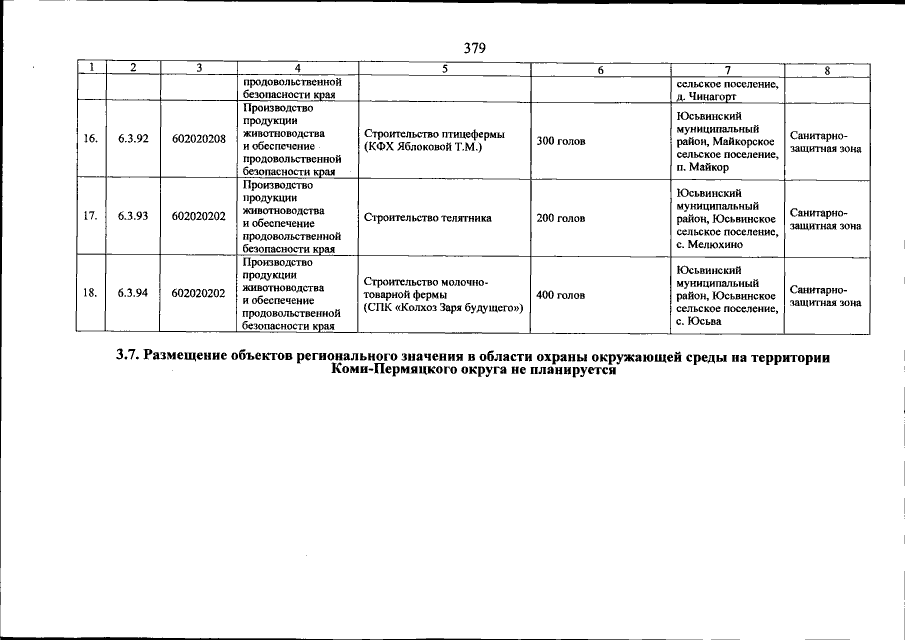 379

| 1 | 2 | 3 | 4 | 5 | 6 | 7 | 8 |
|---|---|---|---|---|---|---|---|
| | | | продовольственной безопасности края | | | сельское поселение, д. Чинагорт | |
| 16. | 6.3.92 | 602020208 | Производство продукции животноводства и обеспечение продовольственной безопасности края | Строительство птицефермы (КФХ Яблоковой Т.М.) | 300 голов | Юсьвинский муниципальный район, Майкорское сельское поселение, п. Майкор | Санитарно-защитная зона |
| 17. | 6.3.93 | 602020202 | Производство продукции животноводства и обеспечение продовольственной безопасности края | Строительство телятника | 200 голов | Юсьвинский муниципальный район, Юсьвинское сельское поселение, с. Мелюхино | Санитарно-защитная зона |
| 18. | 6.3.94 | 602020202 | Производство продукции животноводства и обеспечение продовольственной безопасности края | Строительство молочно-товарной фермы (СПК «Колхоз Заря будущего») | 400 голов | Юсьвинский муниципальный район, Юсьвинское сельское поселение, с. Юсьва | Санитарно-защитная зона |

3.7. Размещение объектов регионального значения в области охраны окружающей среды на территории Коми-Пермяцкого округа не планируется